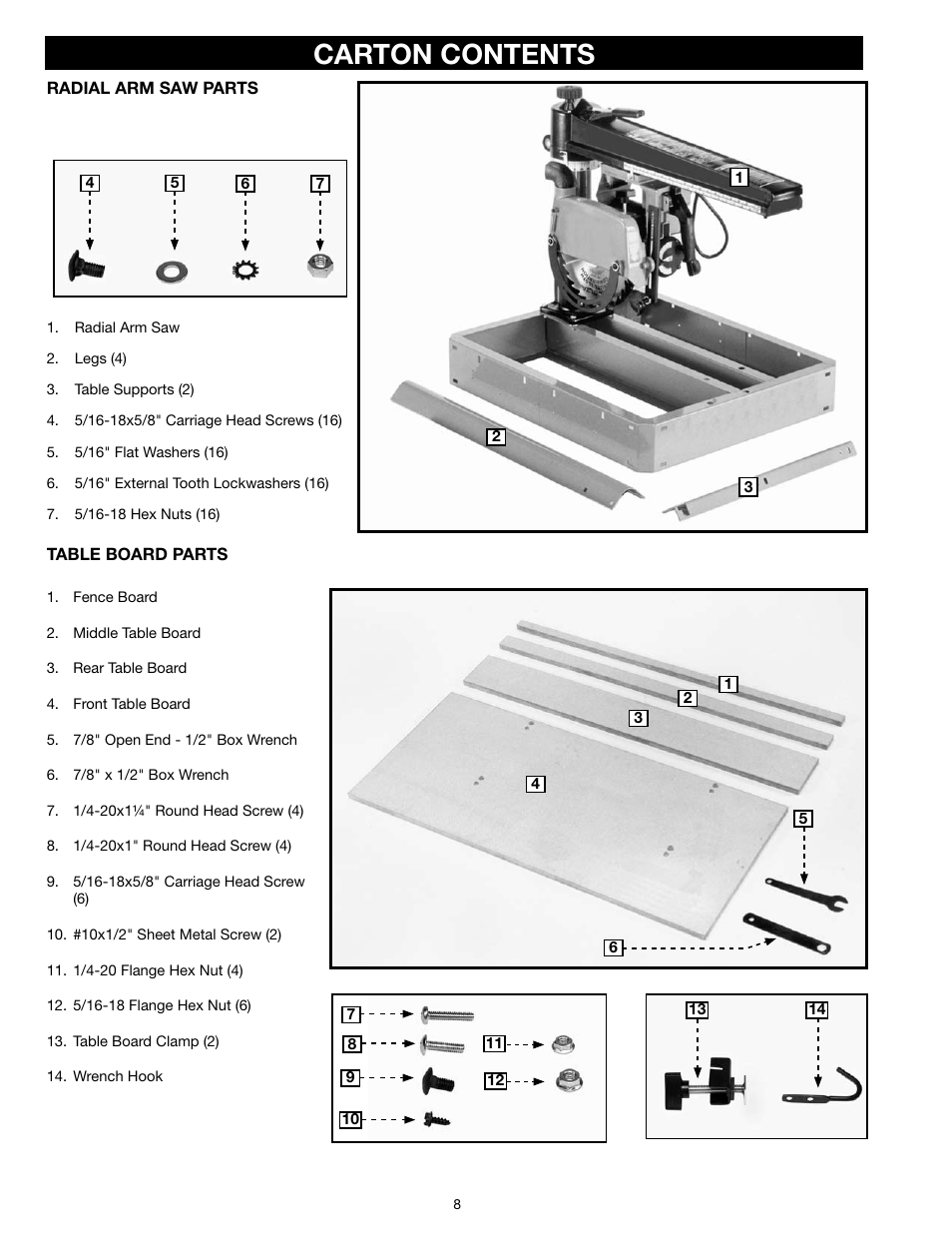 CARTON CONTENTS

RADIAL ARM SAW PARTS

4 5 6 7

1. Radial Arm Saw
2. Legs (4)
3. Table Supports (2)
4. 5/16-18x5/8" Carriage Head Screws (16)
5. 5/16" Flat Washers (16)
6. 5/16" External Tooth Lockwashers (16)
7. 5/16-18 Hex Nuts (16)

1
2
3

TABLE BOARD PARTS

1. Fence Board
2. Middle Table Board
3. Rear Table Board
4. Front Table Board
5. 7/8" Open End - 1/2" Box Wrench
6. 7/8" x 1/2" Box Wrench
7. 1/4-20x1¼" Round Head Screw (4)
8. 1/4-20x1" Round Head Screw (4)
9. 5/16-18x5/8" Carriage Head Screw (6)
10. #10x1/2" Sheet Metal Screw (2)
11. 1/4-20 Flange Hex Nut (4)
12. 5/16-18 Flange Hex Nut (6)
13. Table Board Clamp (2)
14. Wrench Hook

1
2
3
4
5
6

7
8
9
10
11
12

13 14

8